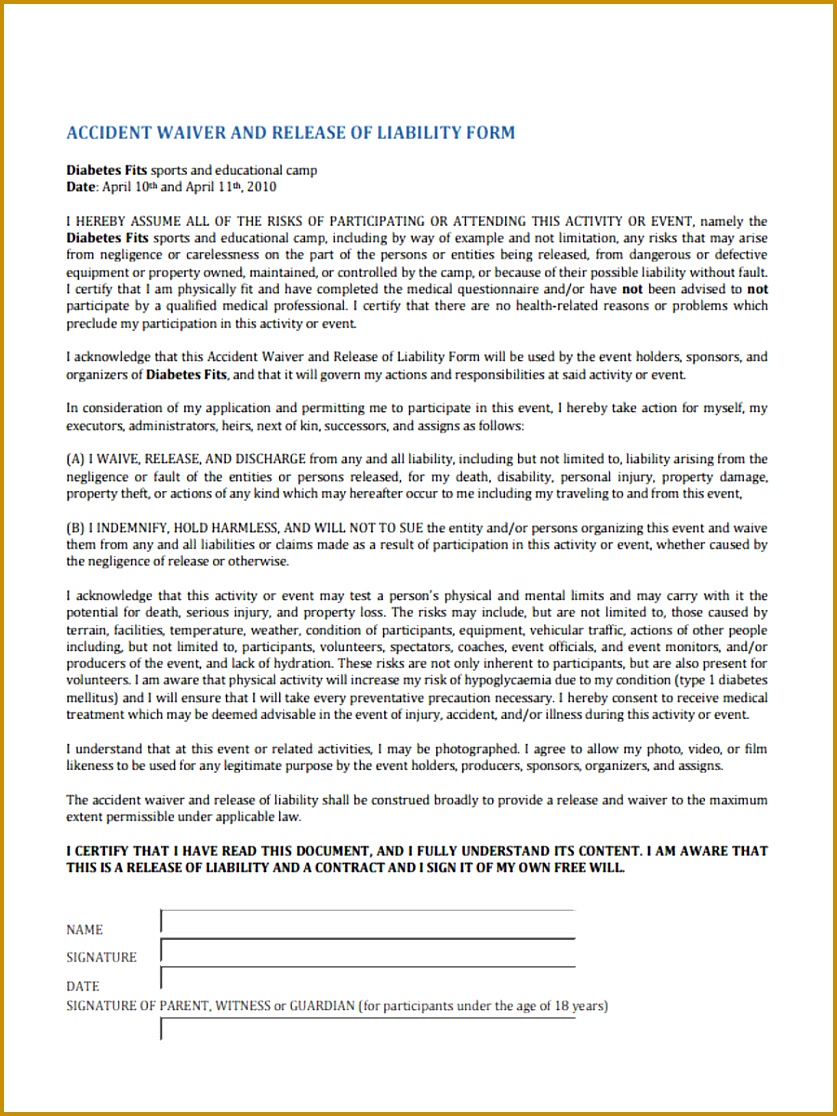 ACCIDENT WAIVER AND RELEASE OF LIABILITY FORM

Diabetes Fits sports and educational camp
Date: April 10th and April 11th, 2010

I HEREBY ASSUME ALL OF THE RISKS OF PARTICIPATING OR ATTENDING THIS ACTIVITY OR EVENT, namely the Diabetes Fits sports and educational camp, including by way of example and not limitation, any risks that may arise from negligence or carelessness on the part of the persons or entities being released, from dangerous or defective equipment or property owned, maintained, or controlled by the camp, or because of their possible liability without fault. I certify that I am physically fit and have completed the medical questionnaire and/or have not been advised to not participate by a qualified medical professional. I certify that there are no health-related reasons or problems which preclude my participation in this activity or event.

I acknowledge that this Accident Waiver and Release of Liability Form will be used by the event holders, sponsors, and organizers of Diabetes Fits, and that it will govern my actions and responsibilities at said activity or event.

In consideration of my application and permitting me to participate in this event, I hereby take action for myself, my executors, administrators, heirs, next of kin, successors, and assigns as follows:

(A) I WAIVE, RELEASE, AND DISCHARGE from any and all liability, including but not limited to, liability arising from the negligence or fault of the entities or persons released, for my death, disability, personal injury, property damage, property theft, or actions of any kind which may hereafter occur to me including my traveling to and from this event,

(B) I INDEMNIFY, HOLD HARMLESS, AND WILL NOT TO SUE the entity and/or persons organizing this event and waive them from any and all liabilities or claims made as a result of participation in this activity or event, whether caused by the negligence of release or otherwise.

I acknowledge that this activity or event may test a person's physical and mental limits and may carry with it the potential for death, serious injury, and property loss. The risks may include, but are not limited to, those caused by terrain, facilities, temperature, weather, condition of participants, equipment, vehicular traffic, actions of other people including, but not limited to, participants, volunteers, spectators, coaches, event officials, and event monitors, and/or producers of the event, and lack of hydration. These risks are not only inherent to participants, but are also present for volunteers. I am aware that physical activity will increase my risk of hypoglycaemia due to my condition (type 1 diabetes mellitus) and I will ensure that I will take every preventative precaution necessary. I hereby consent to receive medical treatment which may be deemed advisable in the event of injury, accident, and/or illness during this activity or event.

I understand that at this event or related activities, I may be photographed. I agree to allow my photo, video, or film likeness to be used for any legitimate purpose by the event holders, producers, sponsors, organizers, and assigns.

The accident waiver and release of liability shall be construed broadly to provide a release and waiver to the maximum extent permissible under applicable law.

I CERTIFY THAT I HAVE READ THIS DOCUMENT, AND I FULLY UNDERSTAND ITS CONTENT. I AM AWARE THAT THIS IS A RELEASE OF LIABILITY AND A CONTRACT AND I SIGN IT OF MY OWN FREE WILL.

NAME
SIGNATURE
DATE
SIGNATURE OF PARENT, WITNESS or GUARDIAN (for participants under the age of 18 years)